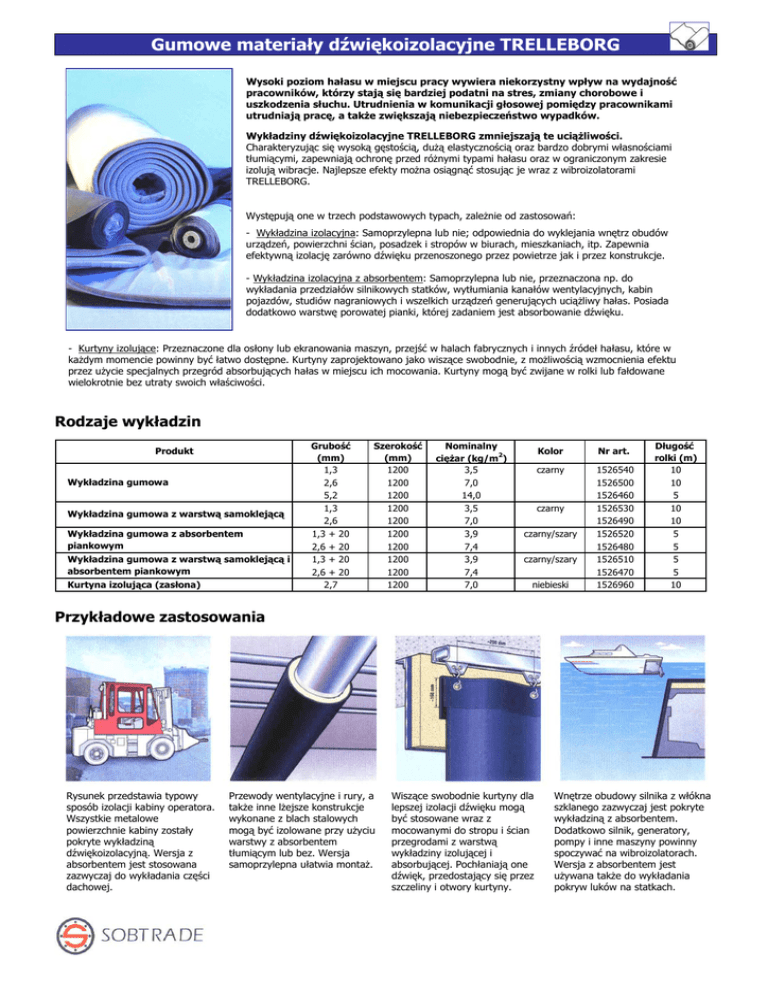 Gumowe materiały dźwiękoizolacyjne TRELLEBORG

Wysoki poziom hałasu w miejscu pracy wywiera niekorzystny wpływ na wydajność pracowników, którzy stają się bardziej podatni na stres, zmiany chorobowe i uszkodzenia słuchu. Utrudnienia w komunikacji głosowej pomiędzy pracownikami utrudniają pracę, a także zwiększają niebezpieczeństwo wypadków.

Wykładziny dźwiękoizolacyjne TRELLEBORG zmniejszają te uciążliwości. Charakteryzując się wysoką gęstością, dużą elastycznością oraz bardzo dobrymi własnościami tłumiącymi, zapewniają ochronę przed różnymi typami hałasu oraz w ograniczonym zakresie izolują wibracje. Najlepsze efekty można osiągnąć stosując je wraz z wibroizolatorami TRELLEBORG.

Występują one w trzech podstawowych typach, zależnie od zastosowań:

- Wykładzina izolacyjna: Samoprzylepna lub nie; odpowiednia do wyklejania wnętrz obudów urządzeń, powierzchni ścian, posadzek i stropów w biurach, mieszkaniach, itp. Zapewnia efektywną izolację zarówno dźwięku przenoszonego przez powietrze jak i przez konstrukcje.

- Wykładzina izolacyjna z absorbentem: Samoprzylepna lub nie, przeznaczona np. do wykładania przedziałów silnikowych statków, wytłumiania kanałów wentylacyjnych, kabin pojazdów, studiów nagraniowych i wszelkich urządzeń generujących uciążliwy hałas. Posiada dodatkowo warstwę porowatej pianki, której zadaniem jest absorbowanie dźwięku.

- Kurtyny izolujące: Przeznaczone dla osłony lub ekranowania maszyn, przejść w halach fabrycznych i innych źródeł hałasu, które w każdym momencie powinny być łatwo dostępne. Kurtyny zaprojektowano jako wiszące swobodnie, z możliwością wzmocnienia efektu przez użycie specjalnych przegród absorbujących hałas w miejscu ich mocowania. Kurtyny mogą być zwijane w rolki lub fałdowane wielokrotnie bez utraty swoich właściwości.

Rodzaje wykładzin

| Produkt | Grubość (mm) | Szerokość (mm) | Nominalny ciężar (kg/m$^2$) | Kolor | Nr art. | Długość rolki (m) |
|---|---|---|---|---|---|---|
| Wykładzina gumowa | 1,3 | 1200 | 3,5 | czarny | 1526540 | 10 |
| | 2,6 | 1200 | 7,0 | | 1526500 | 10 |
| | 5,2 | 1200 | 14,0 | | 1526460 | 5 |
| Wykładzina gumowa z warstwą samoklejącą | 1,3 | 1200 | 3,5 | czarny | 1526530 | 10 |
| | 2,6 | 1200 | 7,0 | | 1526490 | 10 |
| Wykładzina gumowa z absorbentem piankowym | 1,3 + 20 | 1200 | 3,9 | czarny/szary | 1526520 | 5 |
| | 2,6 + 20 | 1200 | 7,4 | | 1526480 | 5 |
| Wykładzina gumowa z warstwą samoklejącą i absorbentem piankowym | 1,3 + 20 | 1200 | 3,9 | czarny/szary | 1526510 | 5 |
| | 2,6 + 20 | 1200 | 7,4 | | 1526470 | 5 |
| Kurtyna izolująca (zasłona) | 2,7 | 1200 | 7,0 | niebieski | 1526960 | 10 |

Przykładowe zastosowania

Rysunek przedstawia typowy sposób izolacji kabiny operatora. Wszystkie metalowe powierzchnie kabiny zostały pokryte wykładziną dźwiękoizolacyjną. Wersja z absorbentem jest stosowana zazwyczaj do wykładania części dachowej.

Przewody wentylacyjne i rury, a także inne lżejsze konstrukcje wykonane z blach stalowych mogą być izolowane przy użyciu warstwy z absorbentem tłumiącym lub bez. Wersja samoprzylepna ułatwia montaż.

Wiszące swobodnie kurtyny dla lepszej izolacji dźwięku mogą być stosowane wraz z mocowanymi do stropu i ścian przegrodami z warstwą wykładziny izolującej i absorbującej. Pochłaniają one dźwięk, przedostający się przez szczeliny i otwory kurtyny.

Wnętrze obudowy silnika z włókna szklanego zazwyczaj jest pokryte wykładziną z absorbentem. Dodatkowo silnik, generatory, pompy i inne maszyny powinny spoczywać na wibroizolatorach. Wersja z absorbentem jest używana także do wykładania pokryw luków na statkach.

SOBTRADE